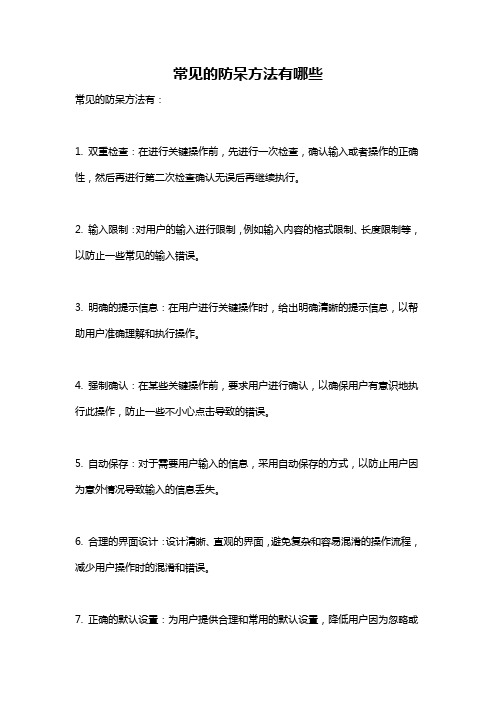 常见的防呆方法有哪些

常见的防呆方法有：

1. 双重检查：在进行关键操作前，先进行一次检查，确认输入或者操作的正确性，然后再进行第二次检查确认无误后再继续执行。

2. 输入限制：对用户的输入进行限制，例如输入内容的格式限制、长度限制等，以防止一些常见的输入错误。

3. 明确的提示信息：在用户进行关键操作时，给出明确清晰的提示信息，以帮助用户准确理解和执行操作。

4. 强制确认：在某些关键操作前，要求用户进行确认，以确保用户有意识地执行此操作，防止一些不小心点击导致的错误。

5. 自动保存：对于需要用户输入的信息，采用自动保存的方式，以防止用户因为意外情况导致输入的信息丢失。

6. 合理的界面设计：设计清晰、直观的界面，避免复杂和容易混淆的操作流程，减少用户操作时的混淆和错误。

7. 正确的默认设置：为用户提供合理和常用的默认设置，降低用户因为忽略或